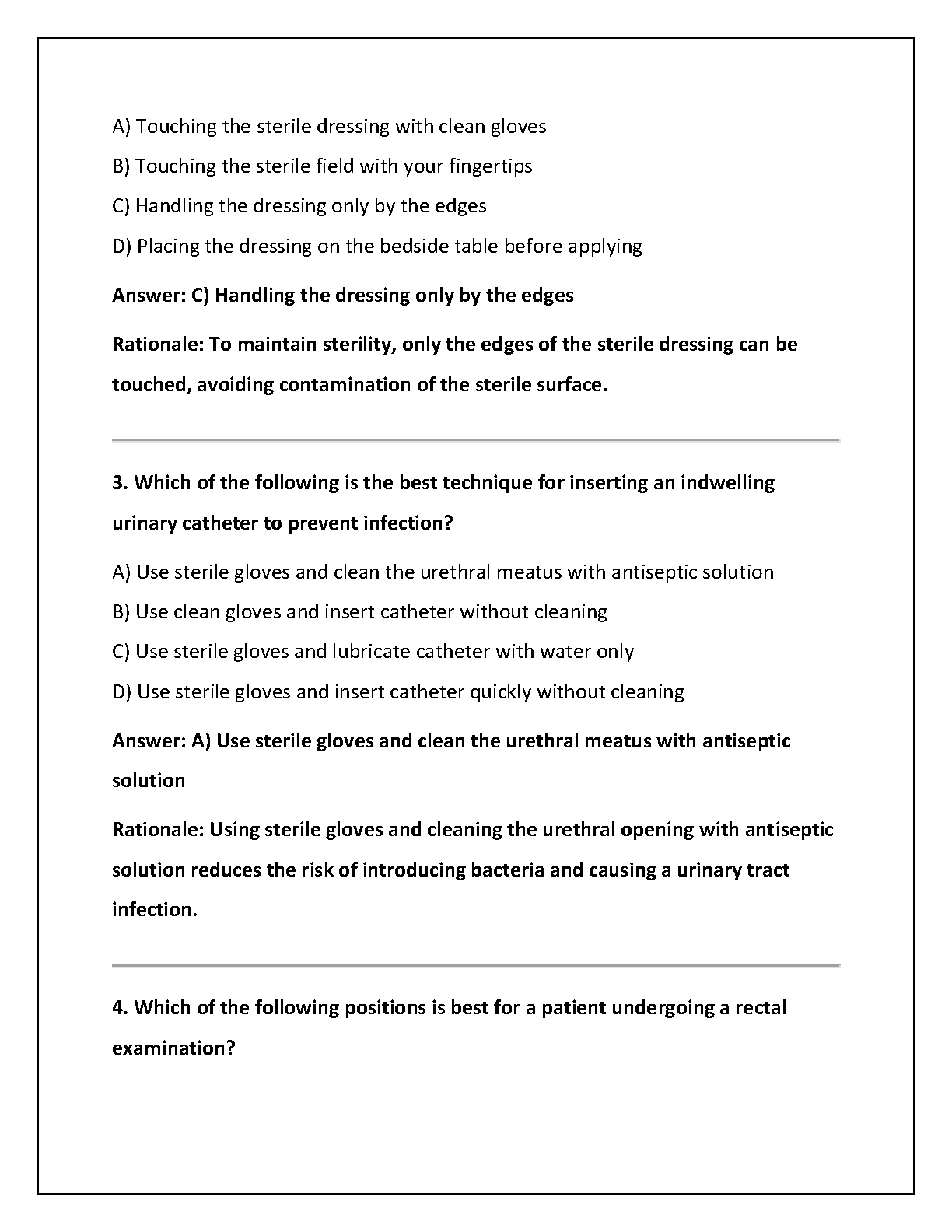 A) Touching the sterile dressing with clean gloves

B) Touching the sterile field with your fingertips

C) Handling the dressing only by the edges

D) Placing the dressing on the bedside table before applying

Answer: C) Handling the dressing only by the edges

Rationale: To maintain sterility, only the edges of the sterile dressing can be touched, avoiding contamination of the sterile surface.

3. Which of the following is the best technique for inserting an indwelling urinary catheter to prevent infection?

A) Use sterile gloves and clean the urethral meatus with antiseptic solution

B) Use clean gloves and insert catheter without cleaning

C) Use sterile gloves and lubricate catheter with water only

D) Use sterile gloves and insert catheter quickly without cleaning

Answer: A) Use sterile gloves and clean the urethral meatus with antiseptic solution

Rationale: Using sterile gloves and cleaning the urethral opening with antiseptic solution reduces the risk of introducing bacteria and causing a urinary tract infection.

4. Which of the following positions is best for a patient undergoing a rectal examination?